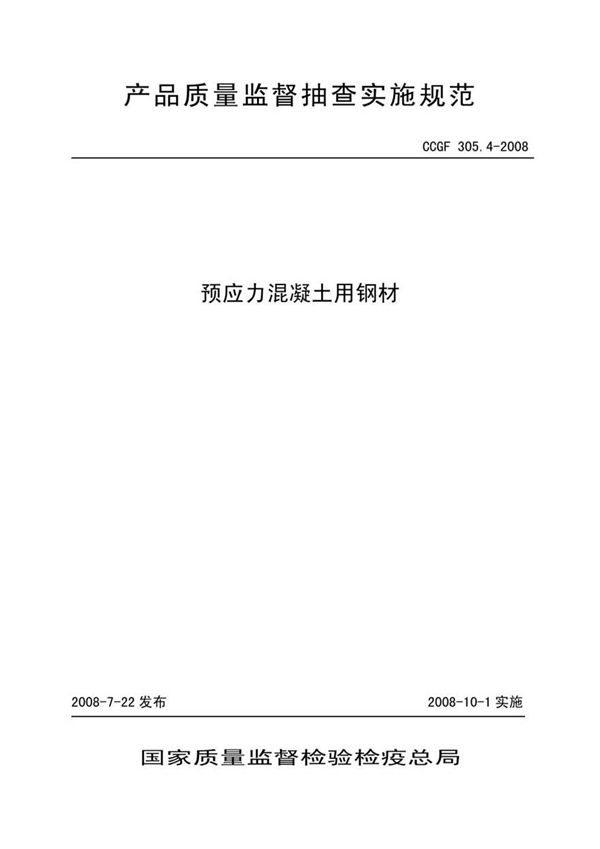 产品质量监督抽查实施规范

CCGF 305.4-2008

预应力混凝土用钢材

2008-7-22 发布

2008-10-1 实施

国家质量监督检验检疫总局